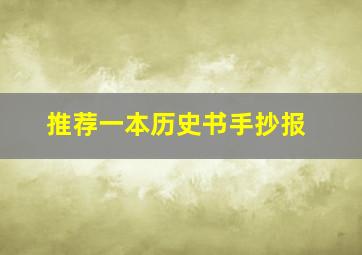 推荐一本历史书手抄报